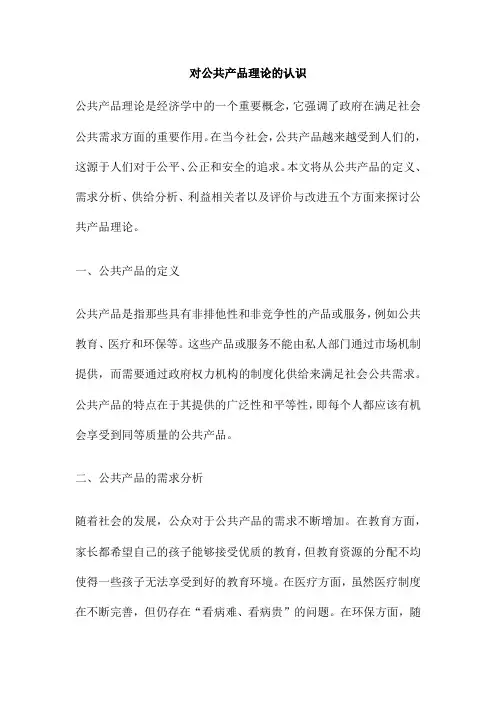 对公共产品理论的认识

公共产品理论是经济学中的一个重要概念，它强调了政府在满足社会公共需求方面的重要作用。在当今社会，公共产品越来越受到人们的，这源于人们对于公平、公正和安全的追求。本文将从公共产品的定义、需求分析、供给分析、利益相关者以及评价与改进五个方面来探讨公共产品理论。

一、公共产品的定义

公共产品是指那些具有非排他性和非竞争性的产品或服务，例如公共教育、医疗和环保等。这些产品或服务不能由私人部门通过市场机制提供，而需要通过政府权力机构的制度化供给来满足社会公共需求。公共产品的特点在于其提供的广泛性和平等性，即每个人都应该有机会享受到同等质量的公共产品。

二、公共产品的需求分析

随着社会的发展，公众对于公共产品的需求不断增加。在教育方面，家长都希望自己的孩子能够接受优质的教育，但教育资源的分配不均使得一些孩子无法享受到好的教育环境。在医疗方面，虽然医疗制度在不断完善，但仍存在“看病难、看病贵”的问题。在环保方面，随